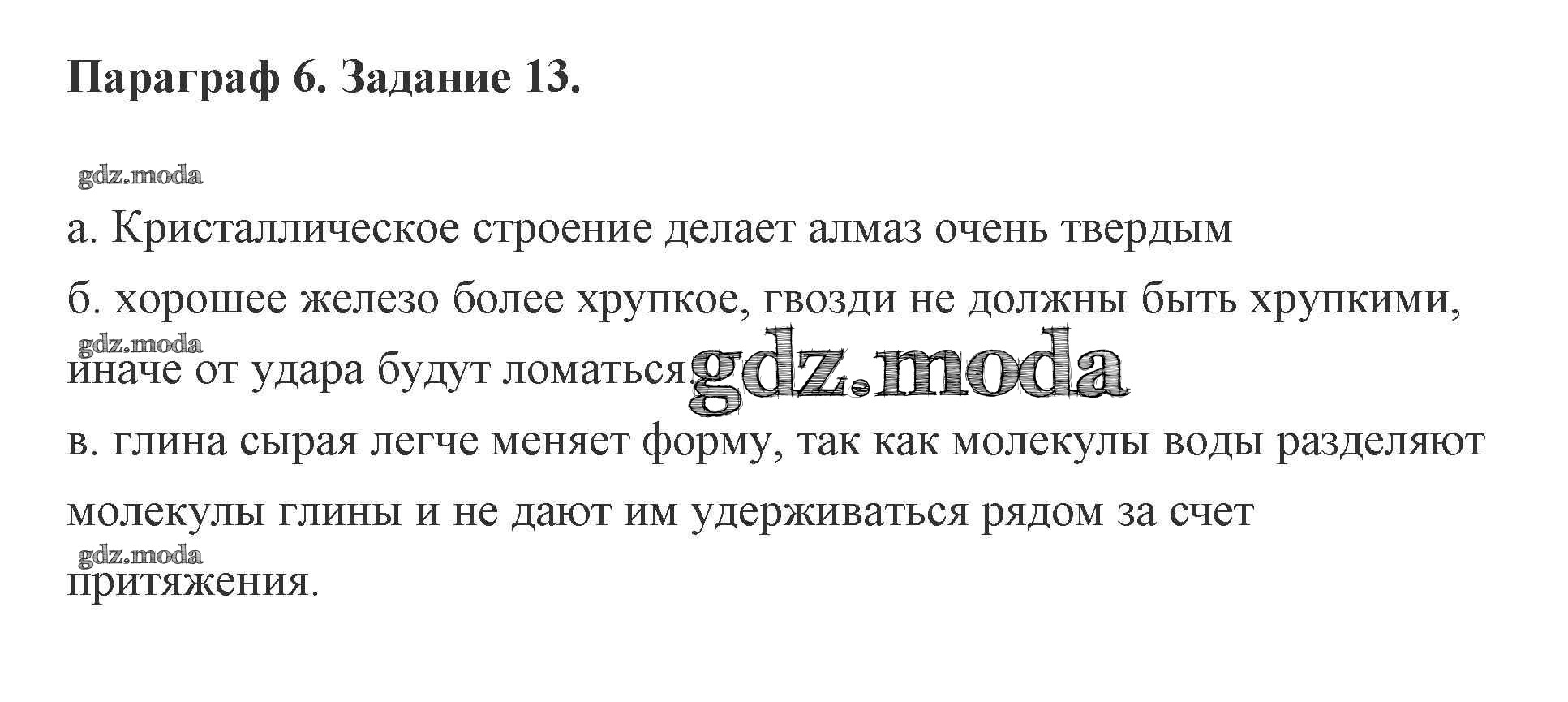 Параграф 6. Задание 13.

а. Кристаллическое строение делает алмаз очень твердым

б. хорошее железо более хрупкое, гвозди не должны быть хрупкими, иначе от удара будут ломаться.

в. глина сырая легче меняет форму, так как молекулы воды разделяют молекулы глины и не дают им удерживаться рядом за счет притяжения.

gdz.moda